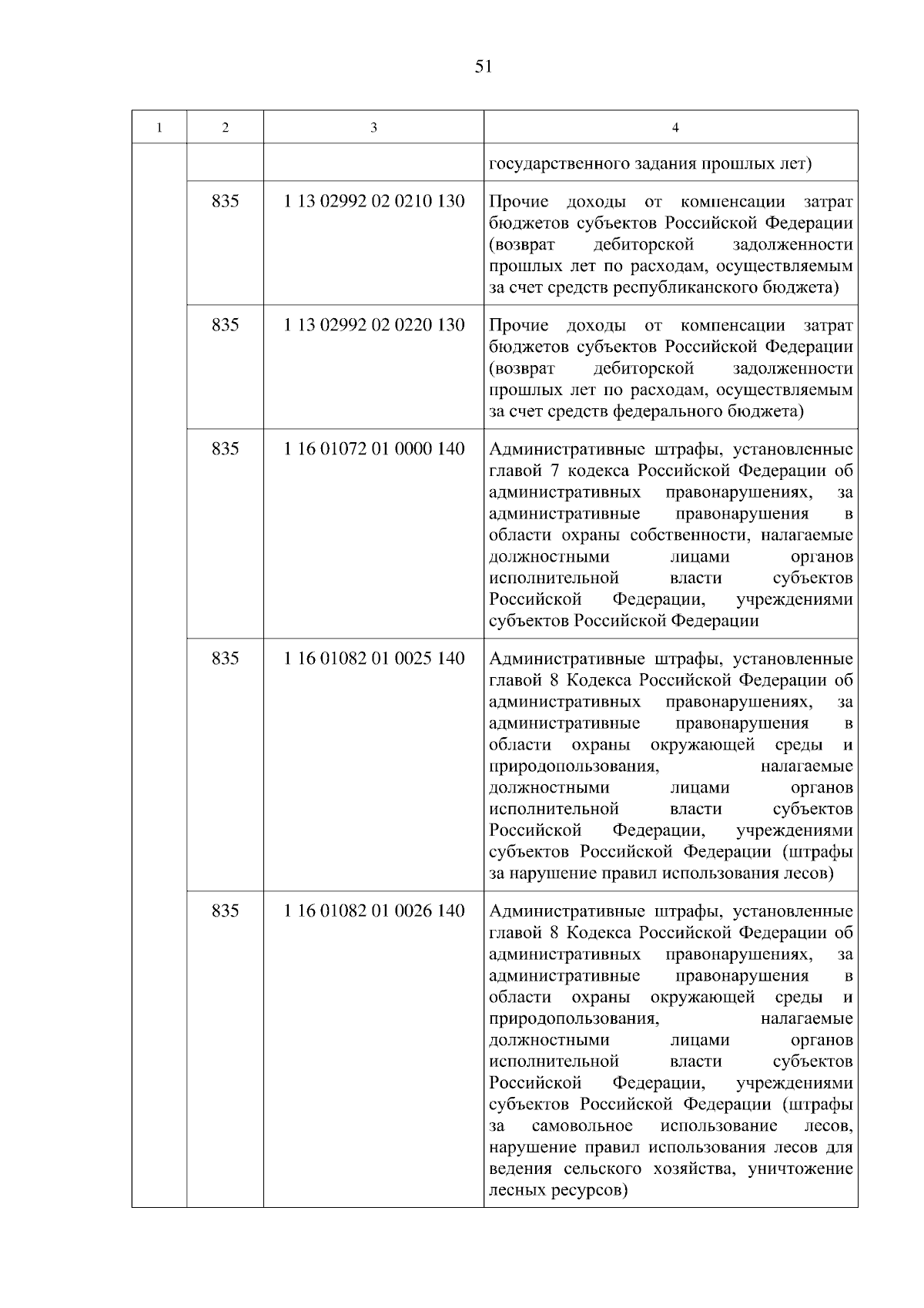 51

| 1 | 2 | 3 | 4 |
|---|---|---|---|
| | | | государственного задания прошлых лет) |
| | 835 | 1 13 02992 02 0210 130 | Прочие доходы от компенсации затрат бюджетов субъектов Российской Федерации (возврат дебиторской задолженности прошлых лет по расходам, осуществляемым за счет средств республиканского бюджета) |
| | 835 | 1 13 02992 02 0220 130 | Прочие доходы от компенсации затрат бюджетов субъектов Российской Федерации (возврат дебиторской задолженности прошлых лет по расходам, осуществляемым за счет средств федерального бюджета) |
| | 835 | 1 16 01072 01 0000 140 | Административные штрафы, установленные главой 7 кодекса Российской Федерации об административных правонарушениях, за административные правонарушения в области охраны собственности, налагаемые должностными лицами органов исполнительной власти субъектов Российской Федерации, учреждениями субъектов Российской Федерации |
| | 835 | 1 16 01082 01 0025 140 | Административные штрафы, установленные главой 8 Кодекса Российской Федерации об административных правонарушениях, за административные правонарушения в области охраны окружающей среды и природопользования, налагаемые должностными лицами органов исполнительной власти субъектов Российской Федерации, учреждениями субъектов Российской Федерации (штрафы за нарушение правил использования лесов) |
| | 835 | 1 16 01082 01 0026 140 | Административные штрафы, установленные главой 8 Кодекса Российской Федерации об административных правонарушениях, за административные правонарушения в области охраны окружающей среды и природопользования, налагаемые должностными лицами органов исполнительной власти субъектов Российской Федерации, учреждениями субъектов Российской Федерации (штрафы за самовольное использование лесов, нарушение правил использования лесов для ведения сельского хозяйства, уничтожение лесных ресурсов) |